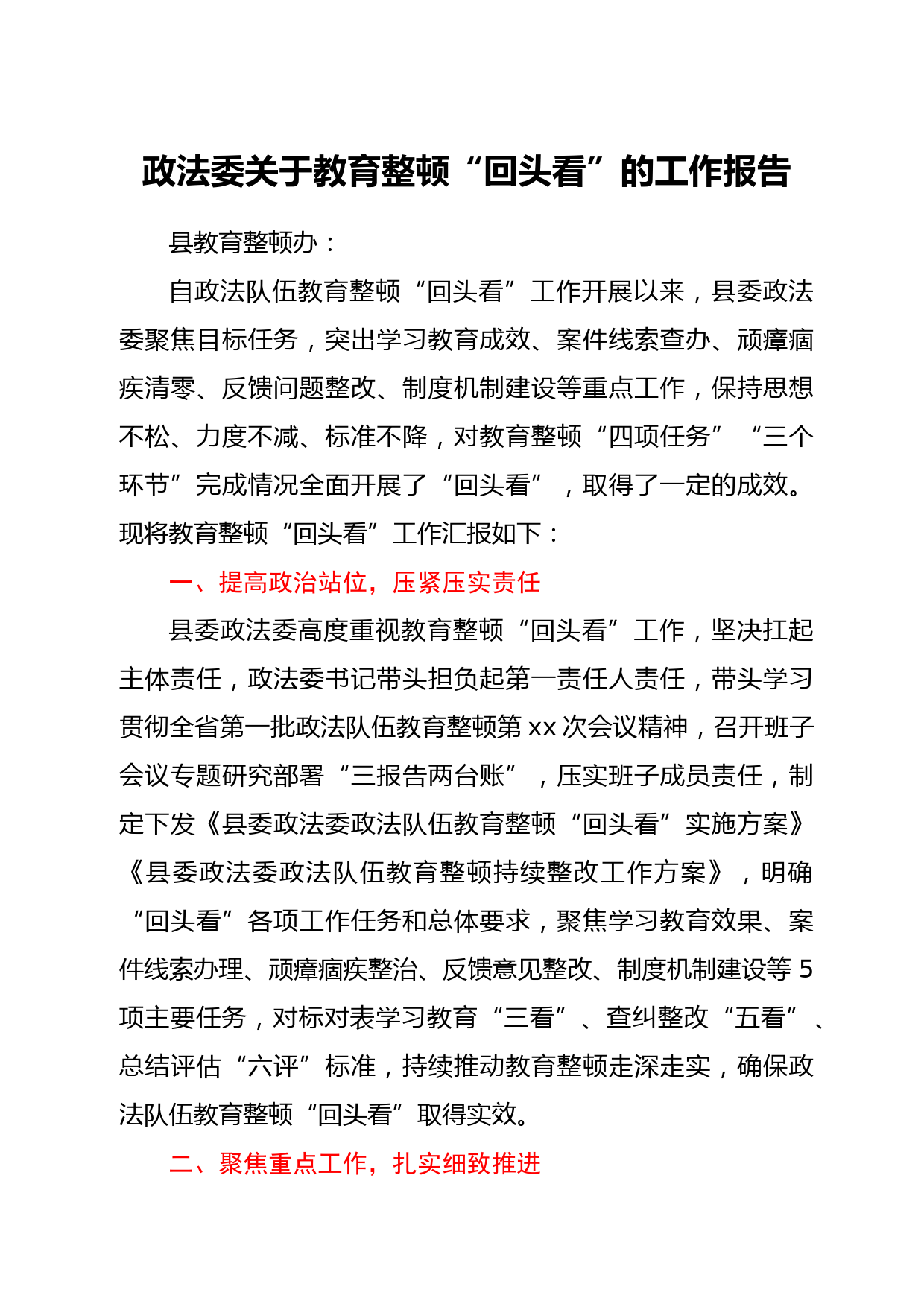 政法委关于教育整顿“回头看”的工作报告

县教育整顿办：

自政法队伍教育整顿“回头看”工作开展以来，县委政法委聚焦目标任务，突出学习教育成效、案件线索查办、顽瘴痼疾清零、反馈问题整改、制度机制建设等重点工作，保持思想不松、力度不减、标准不降，对教育整顿“四项任务”“三个环节”完成情况全面开展了“回头看”，取得了一定的成效。现将教育整顿“回头看”工作汇报如下：

一、提高政治站位，压紧压实责任

县委政法委高度重视教育整顿“回头看”工作，坚决扛起主体责任，政法委书记带头担负起第一责任人责任，带头学习贯彻全省第一批政法队伍教育整顿第xx次会议精神，召开班子会议专题研究部署“三报告两台账”，压实班子成员责任，制定下发《县委政法委政法队伍教育整顿“回头看”实施方案》《县委政法委政法队伍教育整顿持续整改工作方案》，明确“回头看”各项工作任务和总体要求，聚焦学习教育效果、案件线索办理、顽瘴痼疾整治、反馈意见整改、制度机制建设等5项主要任务，对标对表学习教育“三看”、查纠整改“五看”、总结评估“六评”标准，持续推动教育整顿走深走实，确保政法队伍教育整顿“回头看”取得实效。

二、聚焦重点工作，扎实细致推进